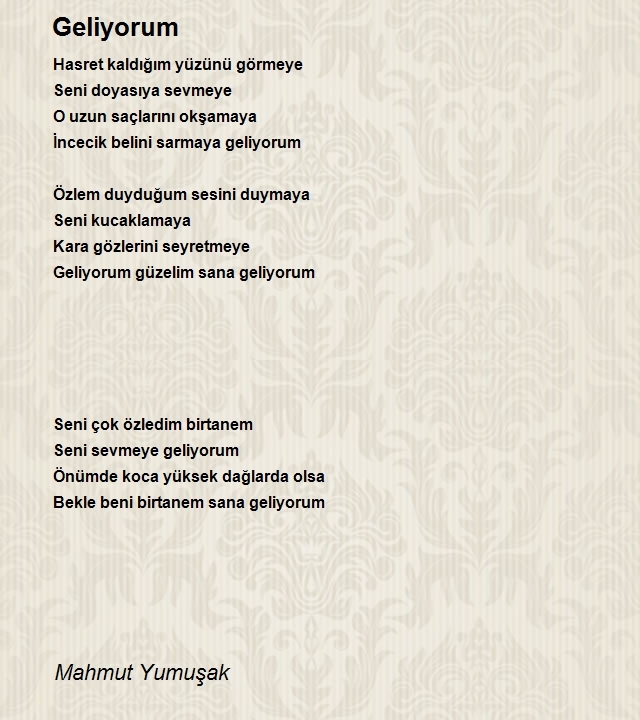 Geliyorum

Hasret kaldığım yüzünü görmeye
Seni doyasıya sevmeye
O uzun saçlarını okşamaya
İncecik belini sarmaya geliyorum

Özlem duyduğum sesini duymaya
Seni kucaklamaya
Kara gözlerini seyretmeye
Geliyorum güzelim sana geliyorum

Seni çok özledim birtanem
Seni sevmeye geliyorum
Önümde koca yüksek dağlarda olsa
Bekle beni birtanem sana geliyorum

Mahmut Yumuşak